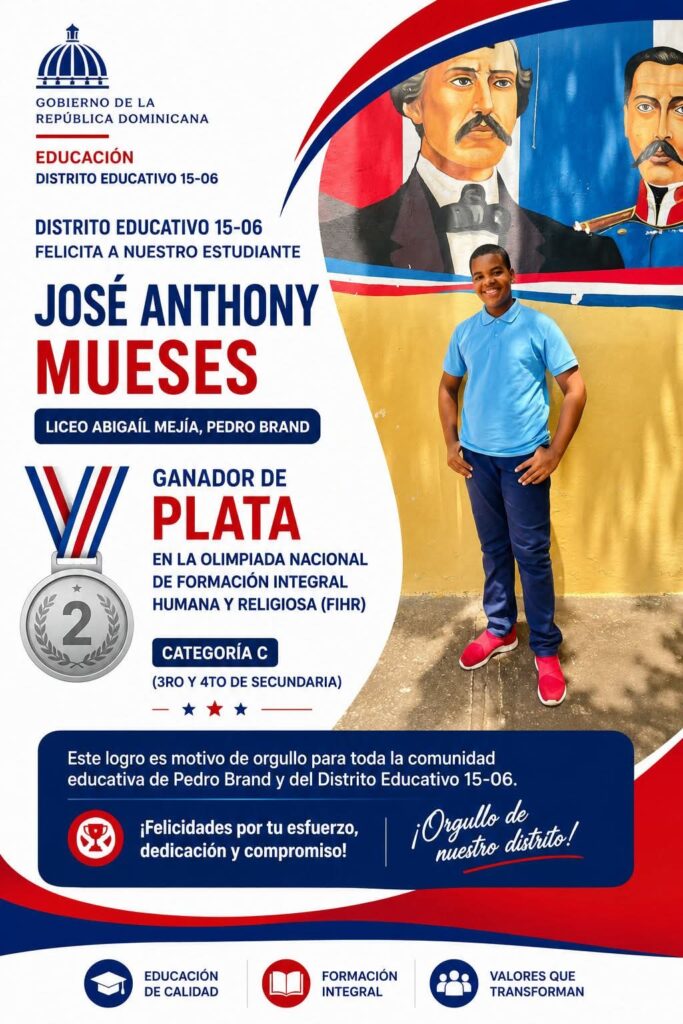 GOBIERNO DE LA
REPÚBLICA DOMINICANA

EDUCACIÓN
DISTRITO EDUCATIVO 15-06

DISTRITO EDUCATIVO 15-06
FELICITA A NUESTRO ESTUDIANTE

JOSÉ ANTHONY
MUESES

LICEO ABIGAÍL MEJÍA, PEDRO BRAND

2

GANADOR DE
PLATA
EN LA OLIMPIADA NACIONAL DE FORMACIÓN INTEGRAL HUMANA Y RELIGIOSA (FIHR)

CATEGORÍA C
(3RO Y 4TO DE SECUNDARIA)

Este logro es motivo de orgullo para toda la comunidad educativa de Pedro Brand y del Distrito Educativo 15-06.

¡Felicidades por tu esfuerzo, dedicación y compromiso!

¡Orgullo de nuestro distrito!

EDUCACIÓN
DE CALIDAD

FORMACIÓN
INTEGRAL

VALORES QUE
TRANSFORMAN